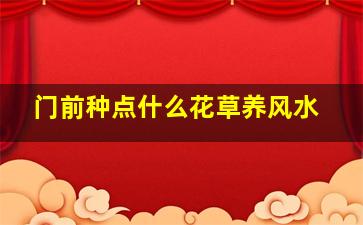 门前种点什么花草养风水